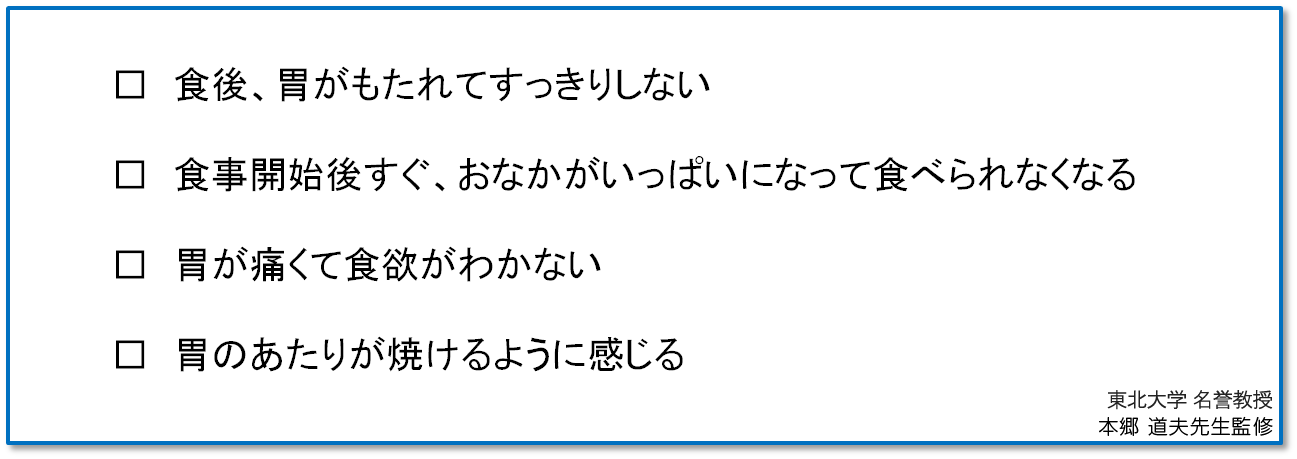 ☐ 食後、胃がもたれてすっきりしない

☐ 食事開始後すぐ、おなかがいっぱいになって食べられなくなる

☐ 胃が痛くて食欲がわかない

☐ 胃のあたりが焼けるように感じる

東北大学 名誉教授
本郷 道夫先生監修